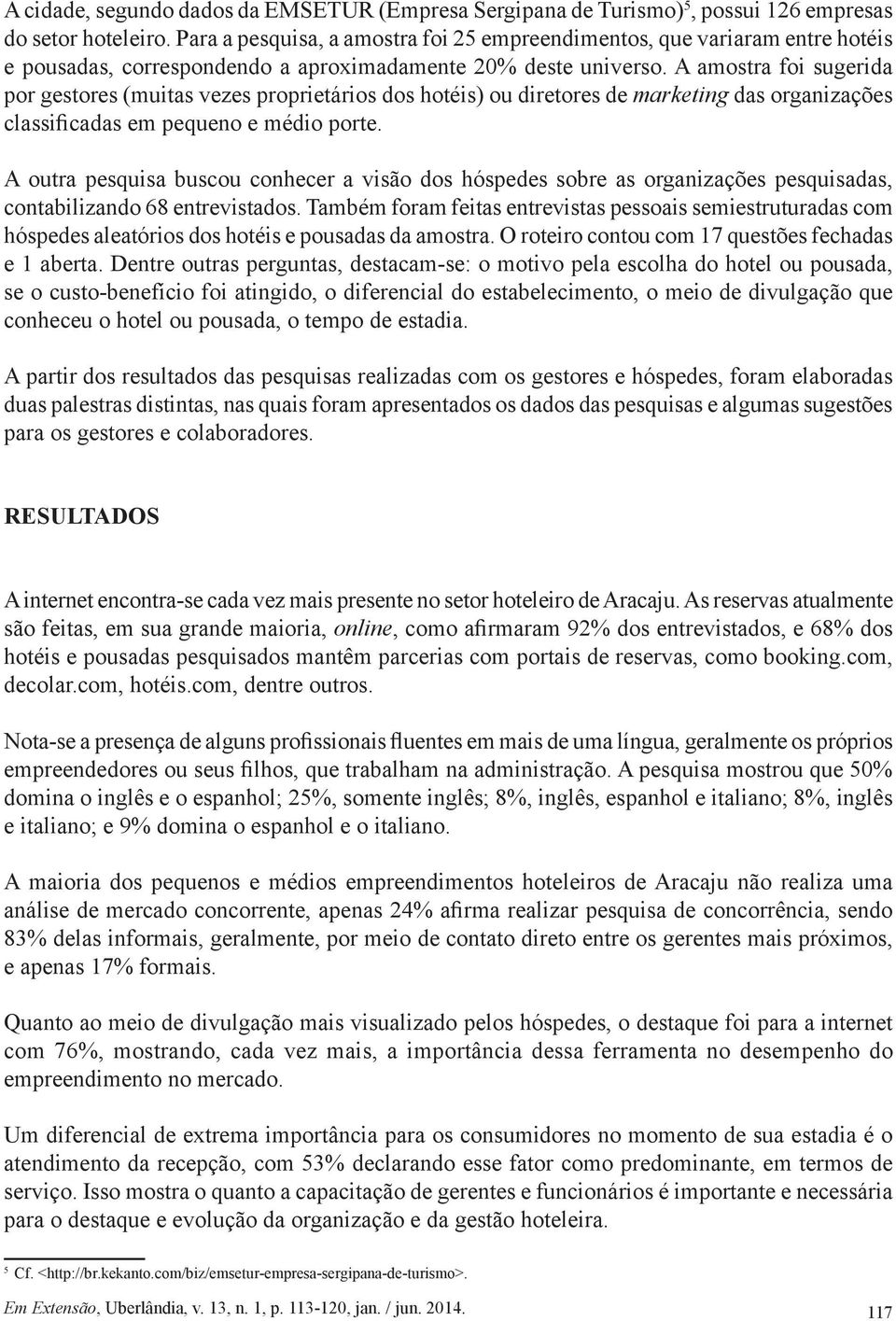 A cidade, segundo dados da EMSETUR (Empresa Sergipana de Turismo)$^5$, possui 126 empresas do setor hoteleiro. Para a pesquisa, a amostra foi 25 empreendimentos, que variaram entre hotéis e pousadas, correspondendo a aproximadamente 20% deste universo. A amostra foi sugerida por gestores (muitas vezes proprietários dos hotéis) ou diretores de marketing das organizações classificadas em pequeno e médio porte.

A outra pesquisa buscou conhecer a visão dos hóspedes sobre as organizações pesquisadas, contabilizando 68 entrevistados. Também foram feitas entrevistas pessoais semiestruturadas com hóspedes aleatórios dos hotéis e pousadas da amostra. O roteiro contou com 17 questões fechadas e 1 aberta. Dentre outras perguntas, destacam-se: o motivo pela escolha do hotel ou pousada, se o custo-benefício foi atingido, o diferencial do estabelecimento, o meio de divulgação que conheceu o hotel ou pousada, o tempo de estadia.

A partir dos resultados das pesquisas realizadas com os gestores e hóspedes, foram elaboradas duas palestras distintas, nas quais foram apresentados os dados das pesquisas e algumas sugestões para os gestores e colaboradores.

RESULTADOS

A internet encontra-se cada vez mais presente no setor hoteleiro de Aracaju. As reservas atualmente são feitas, em sua grande maioria, online, como afirmaram 92% dos entrevistados, e 68% dos hotéis e pousadas pesquisados mantêm parcerias com portais de reservas, como booking.com, decolar.com, hotéis.com, dentre outros.

Nota-se a presença de alguns profissionais fluentes em mais de uma língua, geralmente os próprios empreendedores ou seus filhos, que trabalham na administração. A pesquisa mostrou que 50% domina o inglês e o espanhol; 25%, somente inglês; 8%, inglês, espanhol e italiano; 8%, inglês e italiano; e 9% domina o espanhol e o italiano.

A maioria dos pequenos e médios empreendimentos hoteleiros de Aracaju não realiza uma análise de mercado concorrente, apenas 24% afirma realizar pesquisa de concorrência, sendo 83% delas informais, geralmente, por meio de contato direto entre os gerentes mais próximos, e apenas 17% formais.

Quanto ao meio de divulgação mais visualizado pelos hóspedes, o destaque foi para a internet com 76%, mostrando, cada vez mais, a importância dessa ferramenta no desempenho do empreendimento no mercado.

Um diferencial de extrema importância para os consumidores no momento de sua estadia é o atendimento da recepção, com 53% declarando esse fator como predominante, em termos de serviço. Isso mostra o quanto a capacitação de gerentes e funcionários é importante e necessária para o destaque e evolução da organização e da gestão hoteleira.

$^5$ Cf. <http://br.kekanto.com/biz/emsetur-empresa-sergipana-de-turismo>.

Em Extensão, Uberlândia, v. 13, n. 1, p. 113-120, jan. / jun. 2014. 117